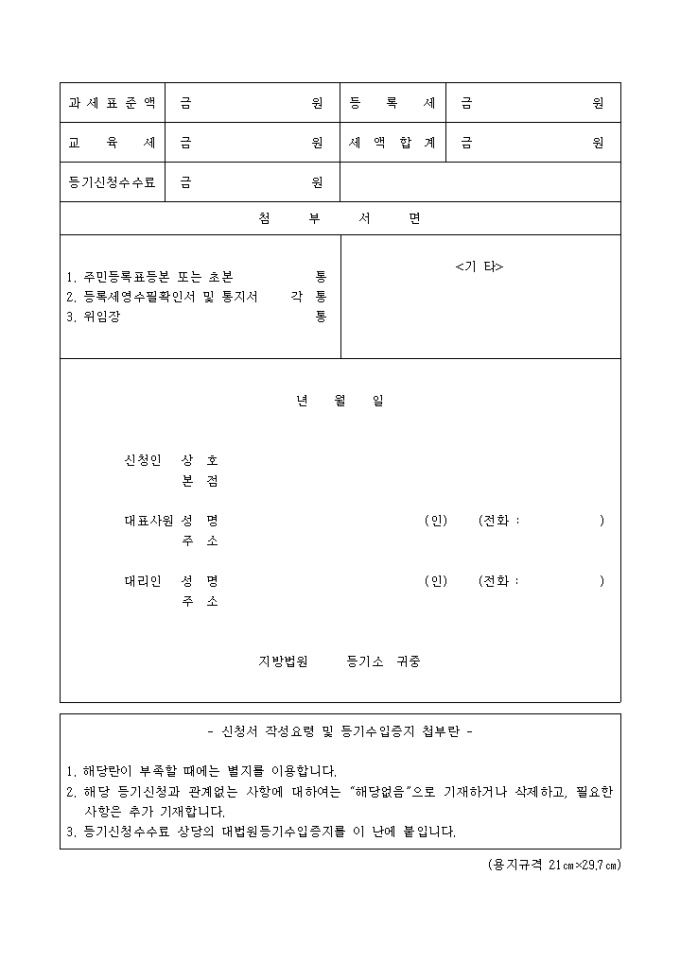 | 과 세 표 준 액 | 금 원 | 등 록 세 | 금 원 |
|---|---|---|---|
| 교 육 세 | 금 원 | 세 액 합 계 | 금 원 |
| 등기신청수수료 | 금 원 | | |

첨 부 서 면

1. 주민등록표등본 또는 초본 통
2. 등록세영수필확인서 및 통지서 각 통
3. 위임장 통

<기 타>

년 월 일

신청인 상 호
본 점

대표사원 성 명 (인) (전화 : )
주 소

대리인 성 명 (인) (전화 : )
주 소

지방법원 등기소 귀중

- 신청서 작성요령 및 등기수입증지 첩부란 -

1. 해당란이 부족할 때에는 별지를 이용합니다.
2. 해당 등기신청과 관계없는 사항에 대하여는 "해당없음"으로 기재하거나 삭제하고, 필요한 사항은 추가 기재합니다.
3. 등기신청수수료 상당의 대법원등기수입증지를 이 난에 붙입니다.

(용지규격 21㎝×29.7㎝)